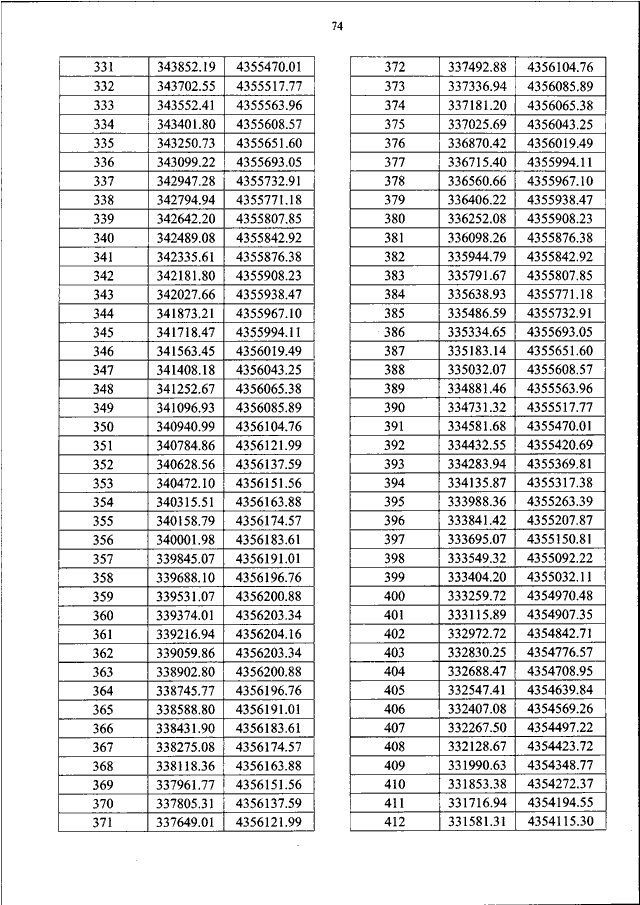 74

| 331 | 343852.19 | 4355470.01 |
|---|---|---|
| 332 | 343702.55 | 4355517.77 |
| 333 | 343552.41 | 4355563.96 |
| 334 | 343401.80 | 4355608.57 |
| 335 | 343250.73 | 4355651.60 |
| 336 | 343099.22 | 4355693.05 |
| 337 | 342947.28 | 4355732.91 |
| 338 | 342794.94 | 4355771.18 |
| 339 | 342642.20 | 4355807.85 |
| 340 | 342489.08 | 4355842.92 |
| 341 | 342335.61 | 4355876.38 |
| 342 | 342181.80 | 4355908.23 |
| 343 | 342027.66 | 4355938.47 |
| 344 | 341873.21 | 4355967.10 |
| 345 | 341718.47 | 4355994.11 |
| 346 | 341563.45 | 4356019.49 |
| 347 | 341408.18 | 4356043.25 |
| 348 | 341252.67 | 4356065.38 |
| 349 | 341096.93 | 4356085.89 |
| 350 | 340940.99 | 4356104.76 |
| 351 | 340784.86 | 4356121.99 |
| 352 | 340628.56 | 4356137.59 |
| 353 | 340472.10 | 4356151.56 |
| 354 | 340315.51 | 4356163.88 |
| 355 | 340158.79 | 4356174.57 |
| 356 | 340001.98 | 4356183.61 |
| 357 | 339845.07 | 4356191.01 |
| 358 | 339688.10 | 4356196.76 |
| 359 | 339531.07 | 4356200.88 |
| 360 | 339374.01 | 4356203.34 |
| 361 | 339216.94 | 4356204.16 |
| 362 | 339059.86 | 4356203.34 |
| 363 | 338902.80 | 4356200.88 |
| 364 | 338745.77 | 4356196.76 |
| 365 | 338588.80 | 4356191.01 |
| 366 | 338431.90 | 4356183.61 |
| 367 | 338275.08 | 4356174.57 |
| 368 | 338118.36 | 4356163.88 |
| 369 | 337961.77 | 4356151.56 |
| 370 | 337805.31 | 4356137.59 |
| 371 | 337649.01 | 4356121.99 |

| 372 | 337492.88 | 4356104.76 |
|---|---|---|
| 373 | 337336.94 | 4356085.89 |
| 374 | 337181.20 | 4356065.38 |
| 375 | 337025.69 | 4356043.25 |
| 376 | 336870.42 | 4356019.49 |
| 377 | 336715.40 | 4355994.11 |
| 378 | 336560.66 | 4355967.10 |
| 379 | 336406.22 | 4355938.47 |
| 380 | 336252.08 | 4355908.23 |
| 381 | 336098.26 | 4355876.38 |
| 382 | 335944.79 | 4355842.92 |
| 383 | 335791.67 | 4355807.85 |
| 384 | 335638.93 | 4355771.18 |
| 385 | 335486.59 | 4355732.91 |
| 386 | 335334.65 | 4355693.05 |
| 387 | 335183.14 | 4355651.60 |
| 388 | 335032.07 | 4355608.57 |
| 389 | 334881.46 | 4355563.96 |
| 390 | 334731.32 | 4355517.77 |
| 391 | 334581.68 | 4355470.01 |
| 392 | 334432.55 | 4355420.69 |
| 393 | 334283.94 | 4355369.81 |
| 394 | 334135.87 | 4355317.38 |
| 395 | 333988.36 | 4355263.39 |
| 396 | 333841.42 | 4355207.87 |
| 397 | 333695.07 | 4355150.81 |
| 398 | 333549.32 | 4355092.22 |
| 399 | 333404.20 | 4355032.11 |
| 400 | 333259.72 | 4354970.48 |
| 401 | 333115.89 | 4354907.35 |
| 402 | 332972.72 | 4354842.71 |
| 403 | 332830.25 | 4354776.57 |
| 404 | 332688.47 | 4354708.95 |
| 405 | 332547.41 | 4354639.84 |
| 406 | 332407.08 | 4354569.26 |
| 407 | 332267.50 | 4354497.22 |
| 408 | 332128.67 | 4354423.72 |
| 409 | 331990.63 | 4354348.77 |
| 410 | 331853.38 | 4354272.37 |
| 411 | 331716.94 | 4354194.55 |
| 412 | 331581.31 | 4354115.30 |